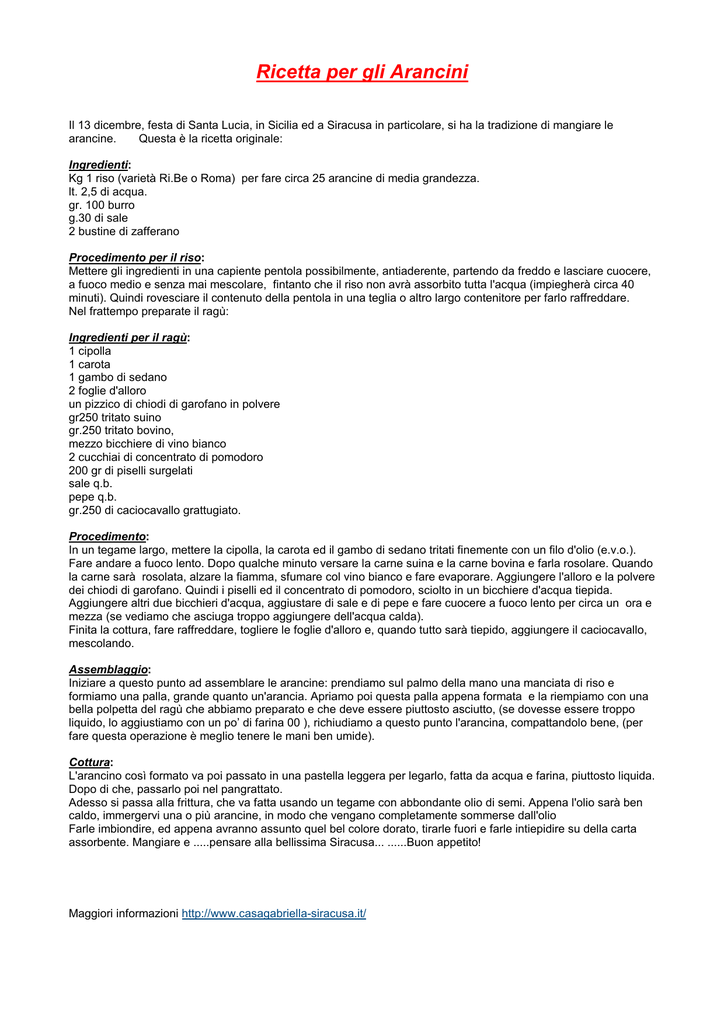 Ricetta per gli Arancini

Il 13 dicembre, festa di Santa Lucia, in Sicilia ed a Siracusa in particolare, si ha la tradizione di mangiare le arancine. Questa è la ricetta originale:

Ingredienti:
Kg 1 riso (varietà Ri.Be o Roma) per fare circa 25 arancine di media grandezza.
lt. 2,5 di acqua.
gr. 100 burro
g.30 di sale
2 bustine di zafferano

Procedimento per il riso:
Mettere gli ingredienti in una capiente pentola possibilmente, antiaderente, partendo da freddo e lasciare cuocere, a fuoco medio e senza mai mescolare, fintanto che il riso non avrà assorbito tutta l'acqua (impiegherà circa 40 minuti). Quindi rovesciare il contenuto della pentola in una teglia o altro largo contenitore per farlo raffreddare.
Nel frattempo preparate il ragù:

Ingredienti per il ragù:
1 cipolla
1 carota
1 gambo di sedano
2 foglie d'alloro
un pizzico di chiodi di garofano in polvere
gr250 tritato suino
gr.250 tritato bovino,
mezzo bicchiere di vino bianco
2 cucchiai di concentrato di pomodoro
200 gr di piselli surgelati
sale q.b.
pepe q.b.
gr.250 di caciocavallo grattugiato.

Procedimento:
In un tegame largo, mettere la cipolla, la carota ed il gambo di sedano tritati finemente con un filo d'olio (e.v.o.). Fare andare a fuoco lento. Dopo qualche minuto versare la carne suina e la carne bovina e farla rosolare. Quando la carne sarà rosolata, alzare la fiamma, sfumare col vino bianco e fare evaporare. Aggiungere l'alloro e la polvere dei chiodi di garofano. Quindi i piselli ed il concentrato di pomodoro, sciolto in un bicchiere d'acqua tiepida. Aggiungere altri due bicchieri d'acqua, aggiustare di sale e di pepe e fare cuocere a fuoco lento per circa un ora e mezza (se vediamo che asciuga troppo aggiungere dell'acqua calda).
Finita la cottura, fare raffreddare, togliere le foglie d'alloro e, quando tutto sarà tiepido, aggiungere il caciocavallo, mescolando.

Assemblaggio:
Iniziare a questo punto ad assemblare le arancine: prendiamo sul palmo della mano una manciata di riso e formiamo una palla, grande quanto un'arancia. Apriamo poi questa palla appena formata e la riempiamo con una bella polpetta del ragù che abbiamo preparato e che deve essere piuttosto asciutto, (se dovesse essere troppo liquido, lo aggiustiamo con un po' di farina 00 ), richiudiamo a questo punto l'arancina, compattandolo bene, (per fare questa operazione è meglio tenere le mani ben umide).

Cottura:
L'arancino così formato va poi passato in una pastella leggera per legarlo, fatta da acqua e farina, piuttosto liquida. Dopo di che, passarlo poi nel pangrattato.
Adesso si passa alla frittura, che va fatta usando un tegame con abbondante olio di semi. Appena l'olio sarà ben caldo, immergervi una o più arancine, in modo che vengano completamente sommerse dall'olio
Farle imbiondire, ed appena avranno assunto quel bel colore dorato, tirarle fuori e farle intiepidire su della carta assorbente. Mangiare e .....pensare alla bellissima Siracusa... ......Buon appetito!

Maggiori informazioni http://www.casagabriella-siracusa.it/